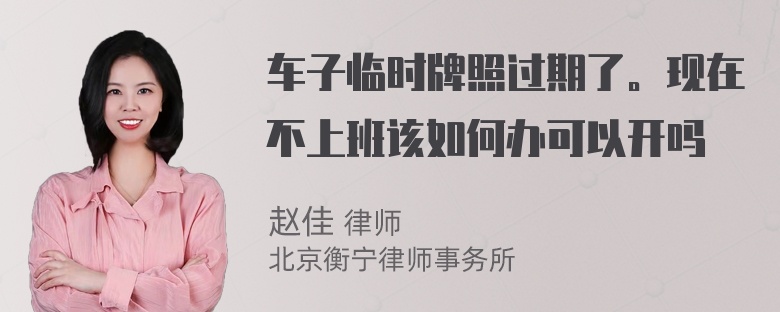 车子临时牌照过期了。现在不上班该如何办可以开吗

赵佳 律师
北京衡宁律师事务所